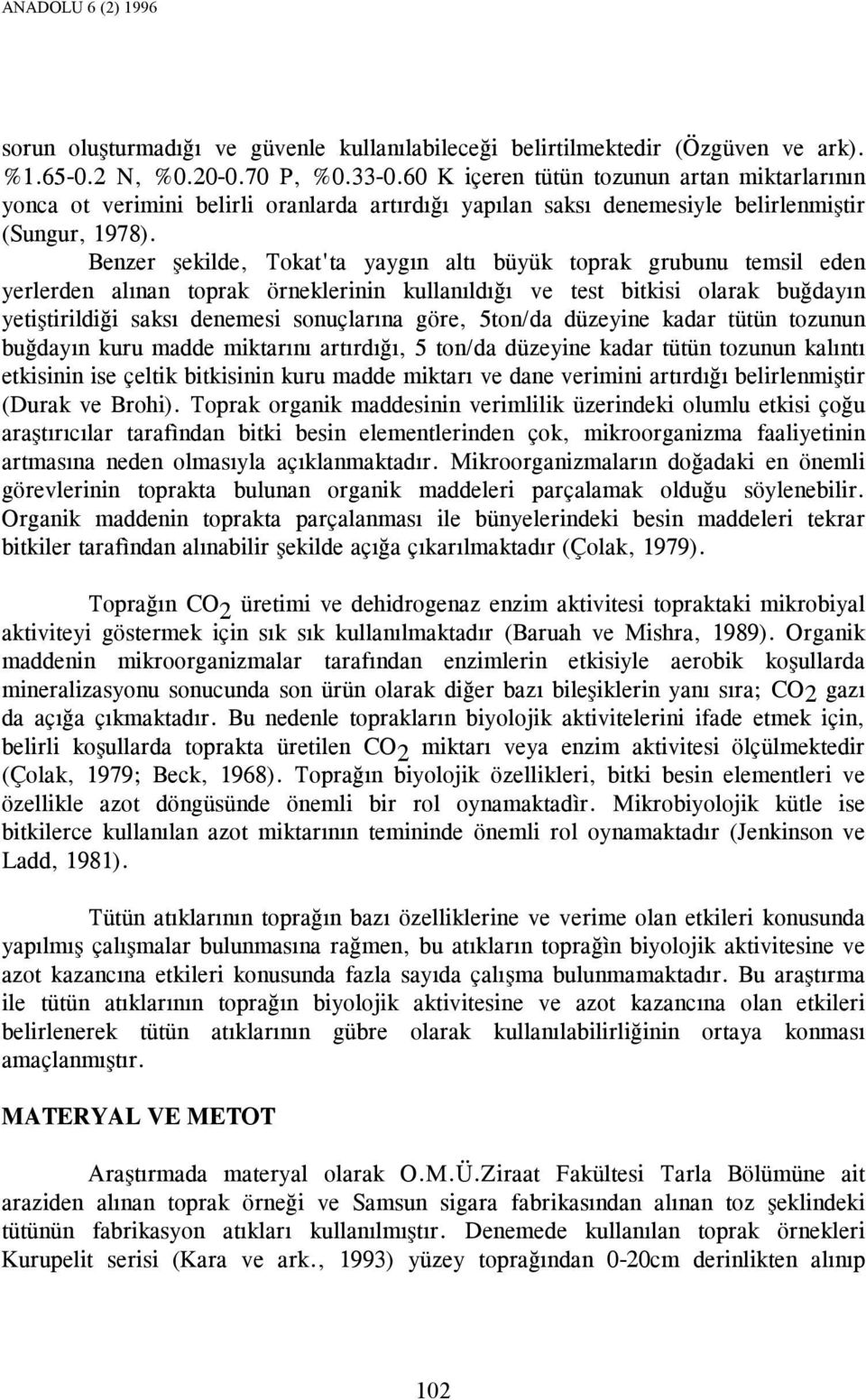 ANADOLU 6 (2) 1996

sorun oluşturmadığı ve güvenle kullanılabileceği belirtilmektedir (Özgüven ve ark). %1.65-0.2 N, %0.20-0.70 P, %0.33-0.60 K içeren tütün tozunun artan miktarlarının yonca ot verimini belirli oranlarda artırdığı yapılan saksı denemesiyle belirlenmiştir (Sungur, 1978).

Benzer şekilde, Tokat'ta yaygın altı büyük toprak grubunu temsil eden yerlerden alınan toprak örneklerinin kullanıldığı ve test bitkisi olarak buğdayın yetiştirildiği saksı denemesi sonuçlarına göre, 5ton/da düzeyine kadar tütün tozunun buğdayın kuru madde miktarını artırdığı, 5 ton/da düzeyine kadar tütün tozunun kalıntı etkisinin ise çeltik bitkisinin kuru madde miktarı ve dane verimini artırdığı belirlenmiştir (Durak ve Brohi). Toprak organik maddesinin verimlilik üzerindeki olumlu etkisi çoğu araştırıcılar tarafından bitki besin elementlerinden çok, mikroorganizma faaliyetinin artmasına neden olmasıyla açıklanmaktadır. Mikroorganizmaların doğadaki en önemli görevlerinin toprakta bulunan organik maddeleri parçalamak olduğu söylenebilir. Organik maddenin toprakta parçalanması ile bünyelerindeki besin maddeleri tekrar bitkiler tarafından alınabilir şekilde açığa çıkarılmaktadır (Çolak, 1979).

Toprağın $CO_2$ üretimi ve dehidrogenaz enzim aktivitesi topraktaki mikrobiyal aktiviteyi göstermek için sık sık kullanılmaktadır (Baruah ve Mishra, 1989). Organik maddenin mikroorganizmalar tarafından enzimlerin etkisiyle aerobik koşullarda mineralizasyonu sonucunda son ürün olarak diğer bazı bileşiklerin yanı sıra; $CO_2$ gazı da açığa çıkmaktadır. Bu nedenle toprakların biyolojik aktivitelerini ifade etmek için, belirli koşullarda toprakta üretilen $CO_2$ miktarı veya enzim aktivitesi ölçülmektedir (Çolak, 1979; Beck, 1968). Toprağın biyolojik özellikleri, bitki besin elementleri ve özellikle azot döngüsünde önemli bir rol oynamaktadìr. Mikrobiyolojik kütle ise bitkilerce kullanılan azot miktarının temininde önemli rol oynamaktadır (Jenkinson ve Ladd, 1981).

Tütün atıklarının toprağın bazı özelliklerine ve verime olan etkileri konusunda yapılmış çalışmalar bulunmasına rağmen, bu atıkların toprağìn biyolojik aktivitesine ve azot kazancına etkileri konusunda fazla sayıda çalışma bulunmamaktadır. Bu araştırma ile tütün atıklarının toprağın biyolojik aktivitesine ve azot kazancına olan etkileri belirlenerek tütün atıklarının gübre olarak kullanılabilirliğinin ortaya konması amaçlanmıştır.

MATERYAL VE METOT

Araştırmada materyal olarak O.M.Ü.Ziraat Fakültesi Tarla Bölümüne ait araziden alınan toprak örneği ve Samsun sigara fabrikasından alınan toz şeklindeki tütünün fabrikasyon atıkları kullanılmıştır. Denemede kullanılan toprak örnekleri Kurupelit serisi (Kara ve ark., 1993) yüzey toprağından 0-20cm derinlikten alınıp

102